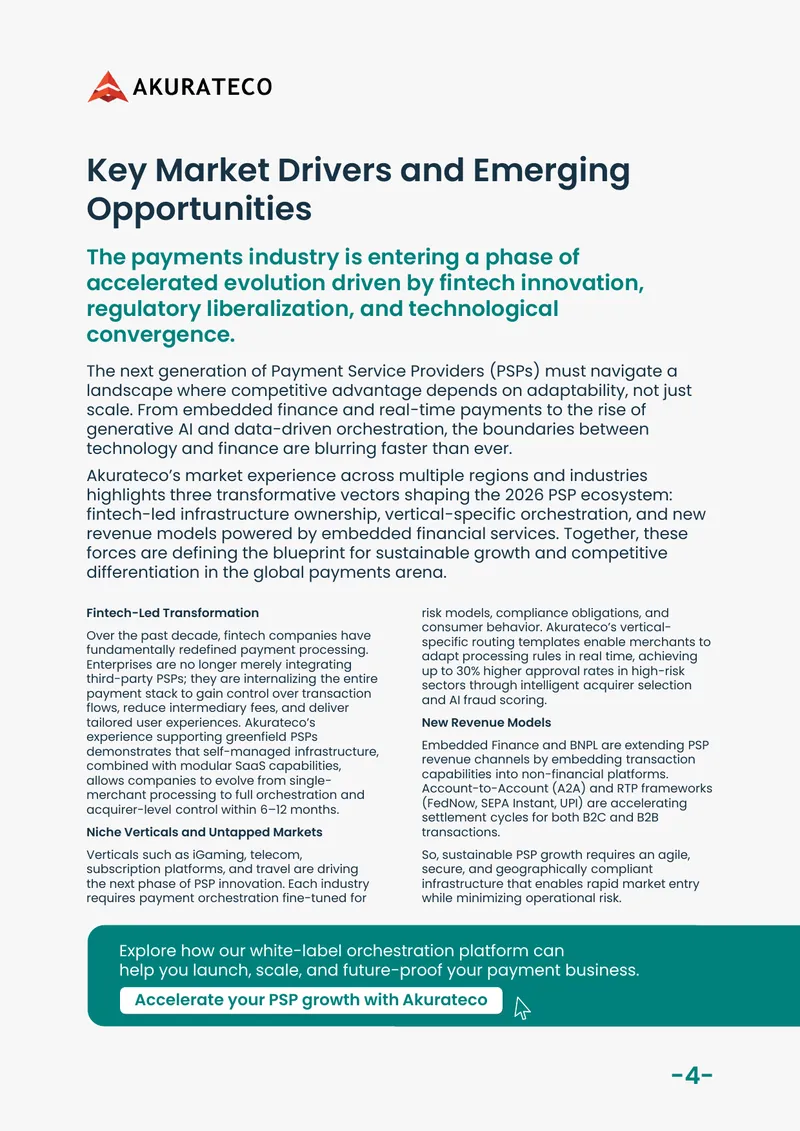 AKURATECO

Key Market Drivers and Emerging Opportunities

The payments industry is entering a phase of accelerated evolution driven by fintech innovation, regulatory liberalization, and technological convergence.

The next generation of Payment Service Providers (PSPs) must navigate a landscape where competitive advantage depends on adaptability, not just scale. From embedded finance and real-time payments to the rise of generative AI and data-driven orchestration, the boundaries between technology and finance are blurring faster than ever.

Akurateco's market experience across multiple regions and industries highlights three transformative vectors shaping the 2026 PSP ecosystem: fintech-led infrastructure ownership, vertical-specific orchestration, and new revenue models powered by embedded financial services. Together, these forces are defining the blueprint for sustainable growth and competitive differentiation in the global payments arena.

Fintech-Led Transformation

Over the past decade, fintech companies have fundamentally redefined payment processing. Enterprises are no longer merely integrating third-party PSPs; they are internalizing the entire payment stack to gain control over transaction flows, reduce intermediary fees, and deliver tailored user experiences. Akurateco's experience supporting greenfield PSPs demonstrates that self-managed infrastructure, combined with modular SaaS capabilities, allows companies to evolve from single-merchant processing to full orchestration and acquirer-level control within 6–12 months.

Niche Verticals and Untapped Markets

Verticals such as iGaming, telecom, subscription platforms, and travel are driving the next phase of PSP innovation. Each industry requires payment orchestration fine-tuned for risk models, compliance obligations, and consumer behavior. Akurateco's vertical-specific routing templates enable merchants to adapt processing rules in real time, achieving up to 30% higher approval rates in high-risk sectors through intelligent acquirer selection and AI fraud scoring.

New Revenue Models

Embedded Finance and BNPL are extending PSP revenue channels by embedding transaction capabilities into non-financial platforms. Account-to-Account (A2A) and RTP frameworks (FedNow, SEPA Instant, UPI) are accelerating settlement cycles for both B2C and B2B transactions.

So, sustainable PSP growth requires an agile, secure, and geographically compliant infrastructure that enables rapid market entry while minimizing operational risk.

Explore how our white-label orchestration platform can help you launch, scale, and future-proof your payment business.

Accelerate your PSP growth with Akurateco

-4-